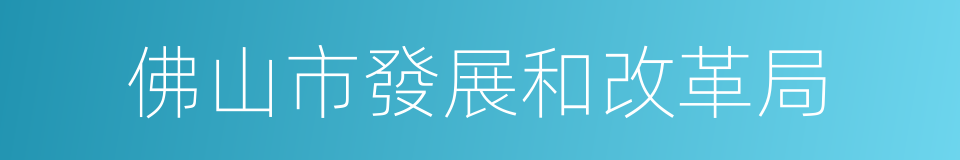 佛山市發展和改革局